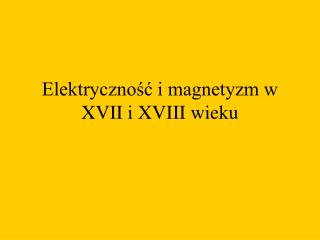 Elektryczność i magnetyzm w XVII i XVIII wieku